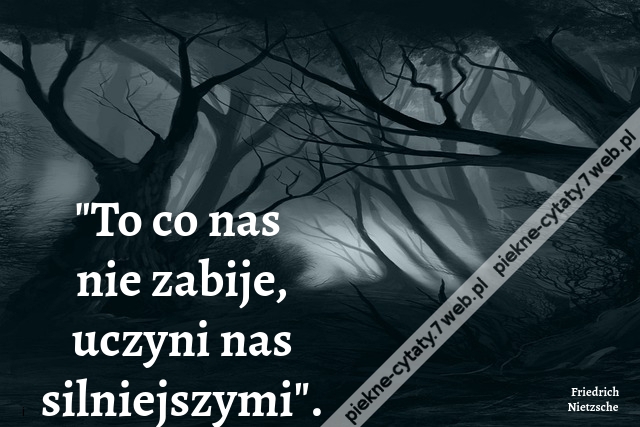 "To co nas nie zabije, uczyni nas silniejszymi".

piekne-cytaty.7web.pl piekne-cytaty.7web.pl

Friedrich Nietzsche